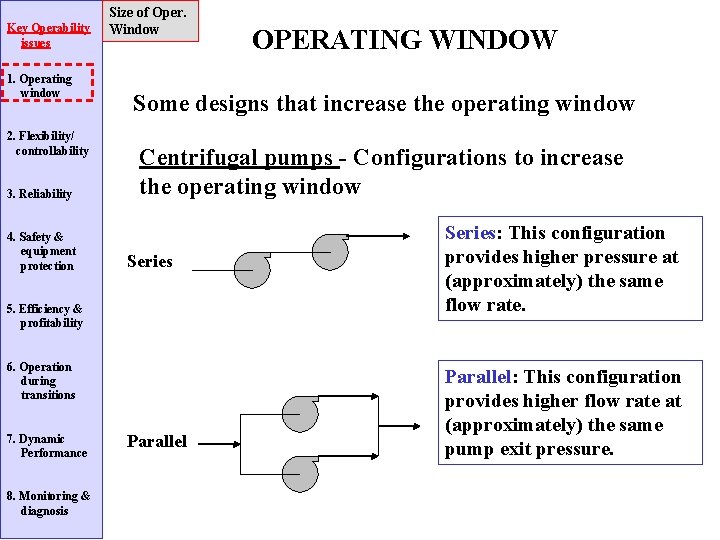 Key Operability issues

1. Operating window

2. Flexibility/ controllability

3. Reliability

4. Safety & equipment protection

5. Efficiency & profitability

6. Operation during transitions

7. Dynamic Performance

8. Monitoring & diagnosis

Size of Oper. Window

OPERATING WINDOW

Some designs that increase the operating window

Centrifugal pumps - Configurations to increase the operating window

Series

Series: This configuration provides higher pressure at (approximately) the same flow rate.

Parallel

Parallel: This configuration provides higher flow rate at (approximately) the same pump exit pressure.